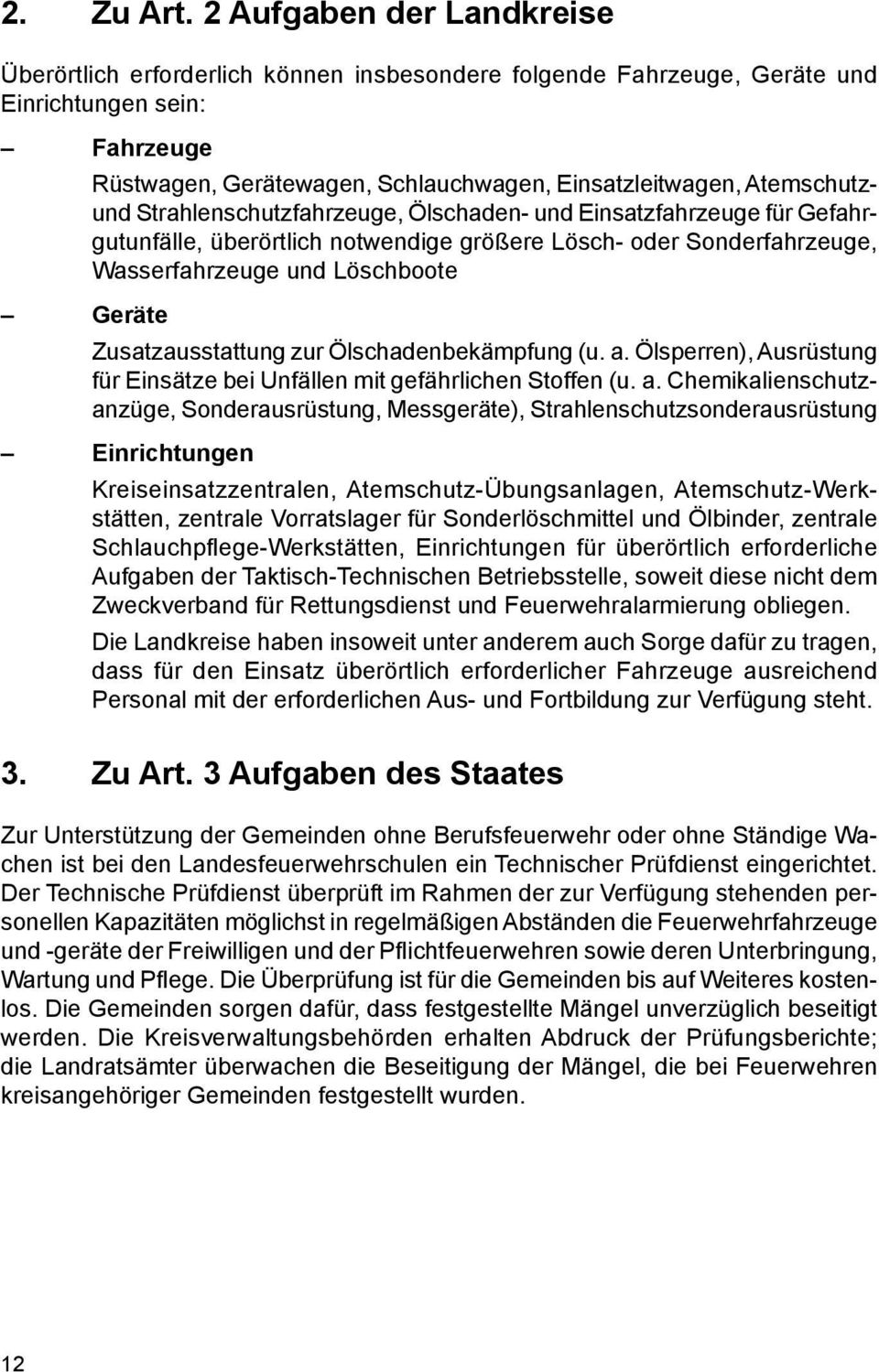 2. Zu Art. 2 Aufgaben der Landkreise

Überörtlich erforderlich können insbesondere folgende Fahrzeuge, Geräte und Einrichtungen sein:

– Fahrzeuge
Rüstwagen, Gerätewagen, Schlauchwagen, Einsatzleitwagen, Atemschutz- und Strahlenschutzfahrzeuge, Ölschaden- und Einsatzfahrzeuge für Gefahrgutunfälle, überörtlich notwendige größere Lösch- oder Sonderfahrzeuge, Wasserfahrzeuge und Löschboote

– Geräte
Zusatzausstattung zur Ölschadenbekämpfung (u. a. Ölsperren), Ausrüstung für Einsätze bei Unfällen mit gefährlichen Stoffen (u. a. Chemikalienschutzanzüge, Sonderausrüstung, Messgeräte), Strahlenschutzsonderausrüstung

– Einrichtungen
Kreiseinsatzzentralen, Atemschutz-Übungsanlagen, Atemschutz-Werkstätten, zentrale Vorratslager für Sonderlöschmittel und Ölbinder, zentrale Schlauchpflege-Werkstätten, Einrichtungen für überörtlich erforderliche Aufgaben der Taktisch-Technischen Betriebsstelle, soweit diese nicht dem Zweckverband für Rettungsdienst und Feuerwehralarmierung obliegen.

Die Landkreise haben insoweit unter anderem auch Sorge dafür zu tragen, dass für den Einsatz überörtlich erforderlicher Fahrzeuge ausreichend Personal mit der erforderlichen Aus- und Fortbildung zur Verfügung steht.

3. Zu Art. 3 Aufgaben des Staates

Zur Unterstützung der Gemeinden ohne Berufsfeuerwehr oder ohne Ständige Wachen ist bei den Landesfeuerwehrschulen ein Technischer Prüfdienst eingerichtet. Der Technische Prüfdienst überprüft im Rahmen der zur Verfügung stehenden personellen Kapazitäten möglichst in regelmäßigen Abständen die Feuerwehrfahrzeuge und -geräte der Freiwilligen und der Pflichtfeuerwehren sowie deren Unterbringung, Wartung und Pflege. Die Überprüfung ist für die Gemeinden bis auf Weiteres kostenlos. Die Gemeinden sorgen dafür, dass festgestellte Mängel unverzüglich beseitigt werden. Die Kreisverwaltungsbehörden erhalten Abdruck der Prüfungsberichte; die Landratsämter überwachen die Beseitigung der Mängel, die bei Feuerwehren kreisangehöriger Gemeinden festgestellt wurden.

12